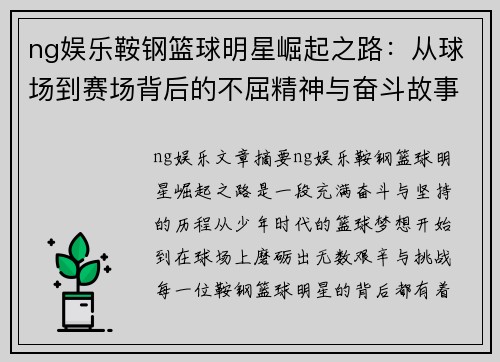 ng娱乐鞍钢篮球明星崛起之路：从球场到赛场背后的不屈精神与奋斗故事

ng娱乐文章摘要ng娱乐鞍钢篮球明星崛起之路是一段充满奋斗与坚持的历程从少年时代的篮球梦想开始到在球场上磨砺出无数艰辛与挑战每一位鞍钢篮球明星的背后都有着